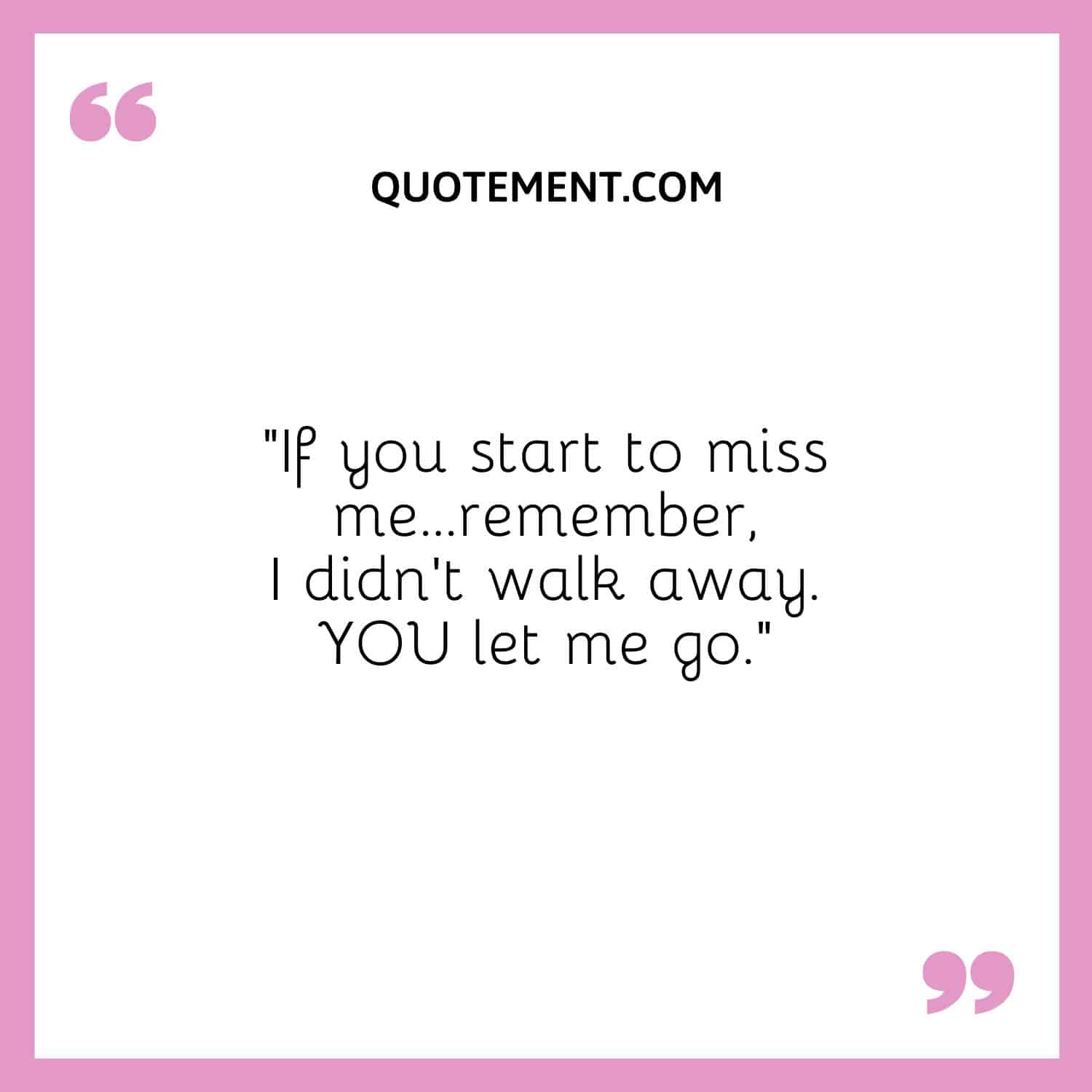 QUOTEMENT.COM

"If you start to miss me...remember, I didn't walk away. YOU let me go."